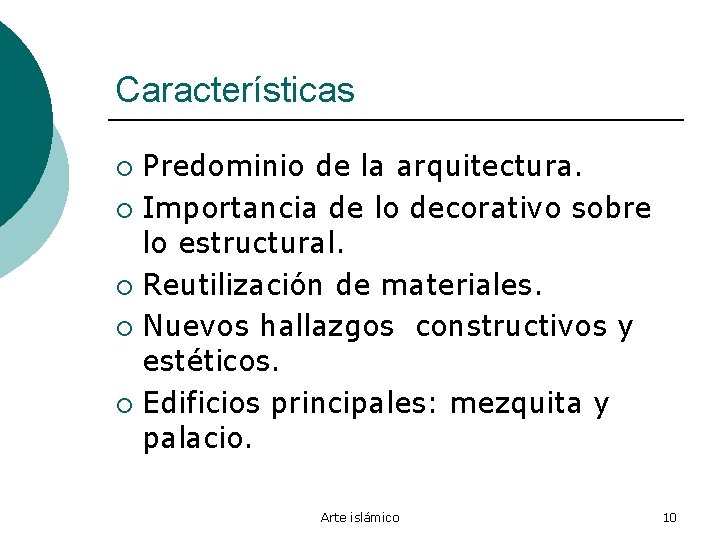 Características

• Predominio de la arquitectura.
• Importancia de lo decorativo sobre lo estructural.
• Reutilización de materiales.
• Nuevos hallazgos constructivos y estéticos.
• Edificios principales: mezquita y palacio.

Arte islámico

10